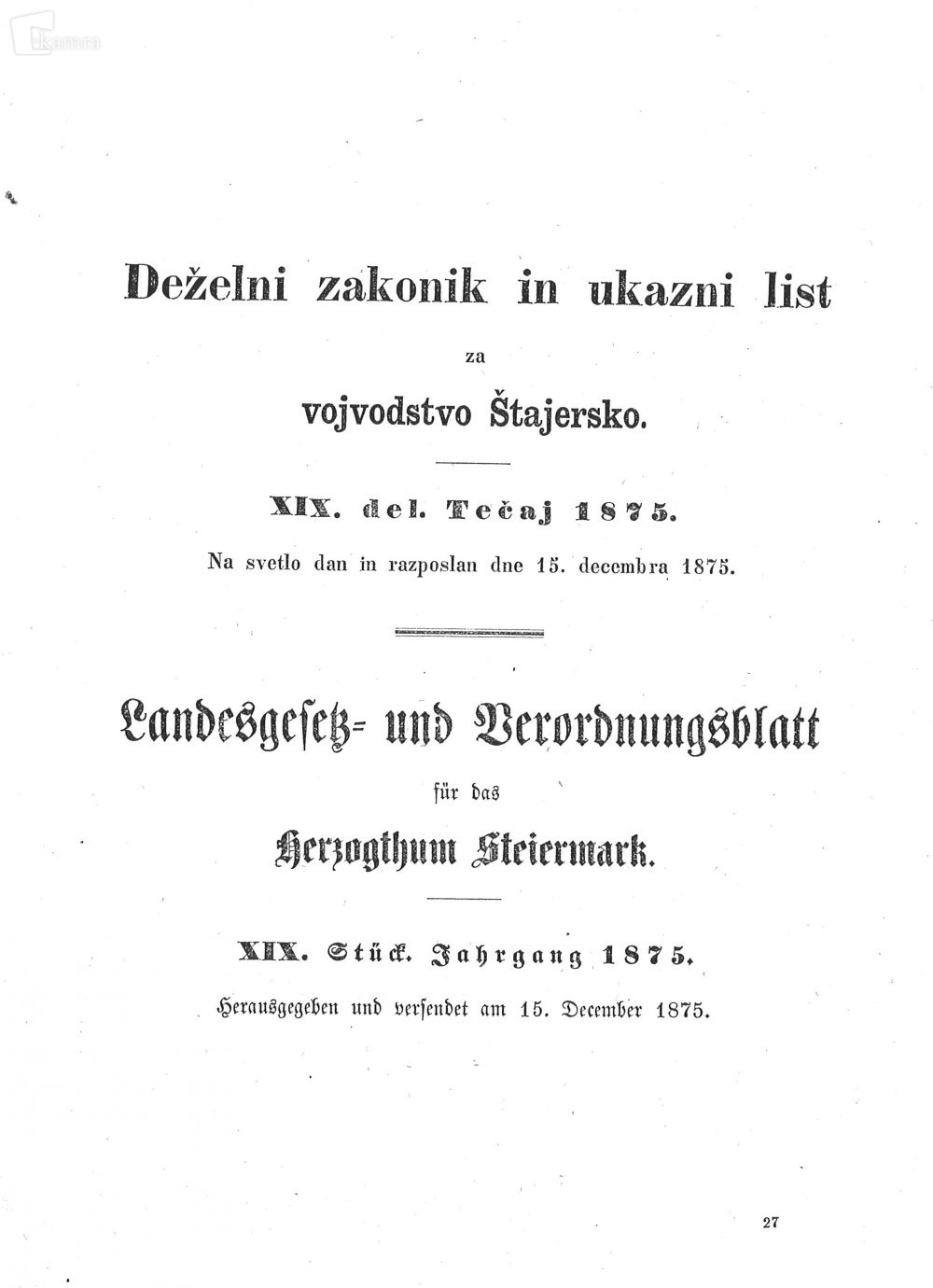 Deželni zakonik in ukazni list

za

vojvodstvo Štajersko.

XIX. del. Tečaj 1875.

Na svetlo dan in razposlan dne 15. decembra 1875.

Landesgesetz- und Verordnungsblatt

für das

Herzogthum Steiermark.

XIX. Stück. Jahrgang 1875.

Herausgegeben und versendet am 15. December 1875.

27